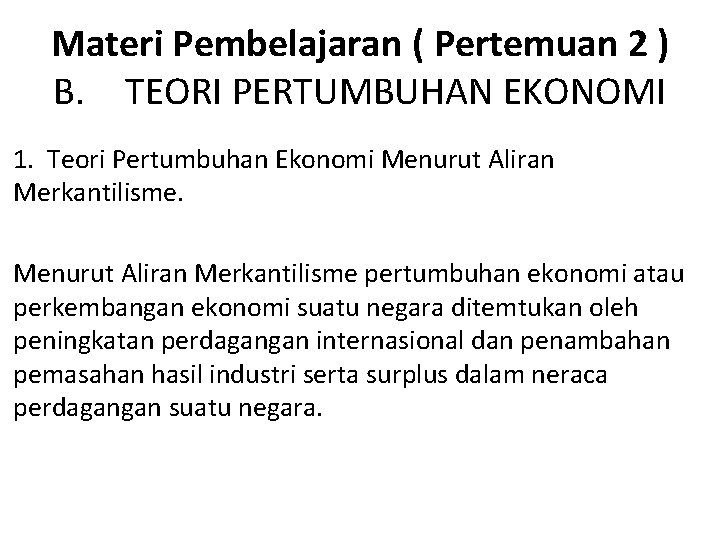 Materi Pembelajaran ( Pertemuan 2 )
B. TEORI PERTUMBUHAN EKONOMI

1. Teori Pertumbuhan Ekonomi Menurut Aliran Merkantilisme.

Menurut Aliran Merkantilisme pertumbuhan ekonomi atau perkembangan ekonomi suatu negara ditemtukan oleh peningkatan perdagangan internasional dan penambahan pemasahan hasil industri serta surplus dalam neraca perdagangan suatu negara.